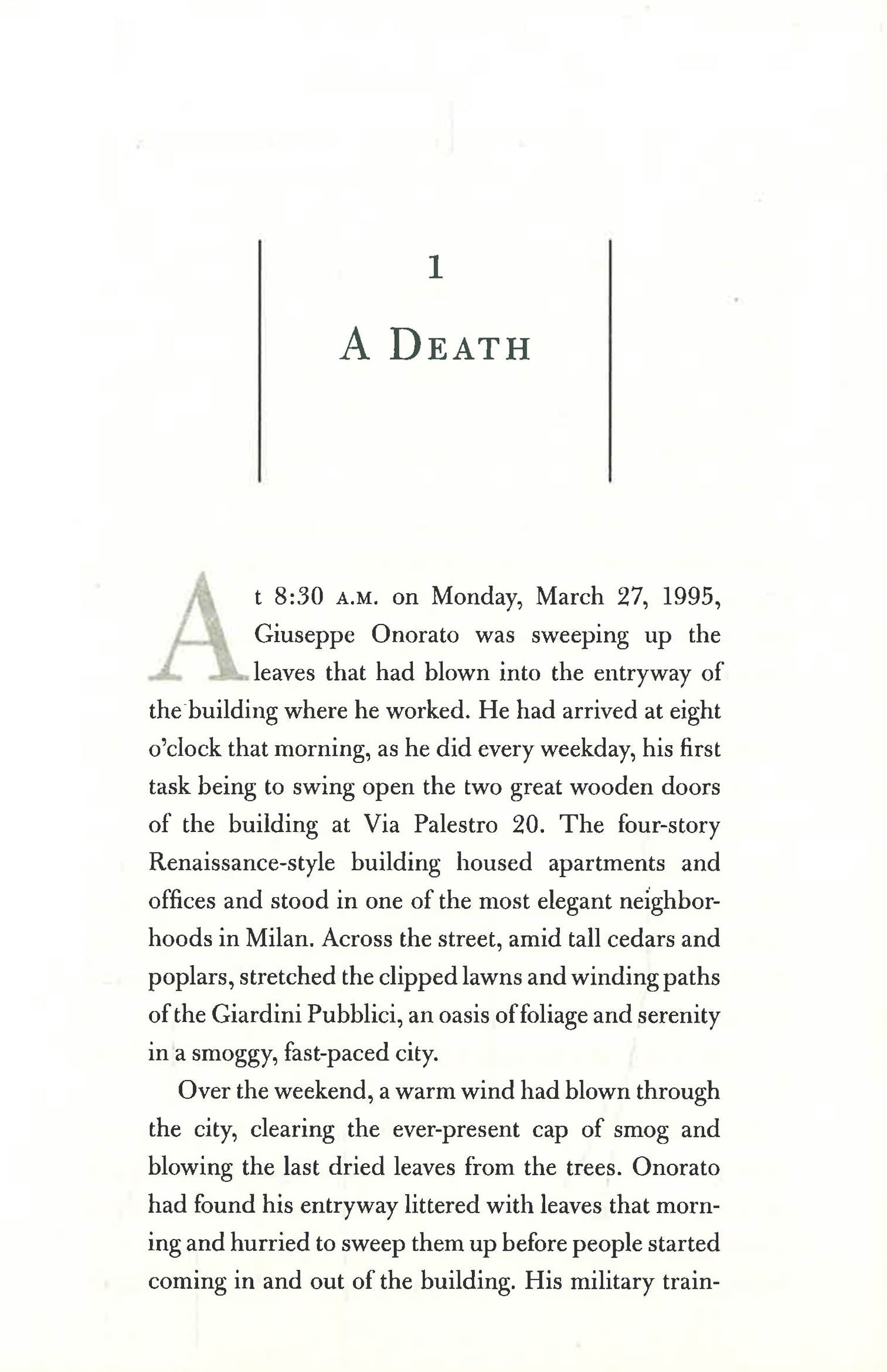 1

A DEATH

At 8:30 A.M. on Monday, March 27, 1995, Giuseppe Onorato was sweeping up the leaves that had blown into the entryway of the building where he worked. He had arrived at eight o'clock that morning, as he did every weekday, his first task being to swing open the two great wooden doors of the building at Via Palestro 20. The four-story Renaissance-style building housed apartments and offices and stood in one of the most elegant neighborhoods in Milan. Across the street, amid tall cedars and poplars, stretched the clipped lawns and winding paths of the Giardini Pubblici, an oasis of foliage and serenity in a smoggy, fast-paced city.

Over the weekend, a warm wind had blown through the city, clearing the ever-present cap of smog and blowing the last dried leaves from the trees. Onorato had found his entryway littered with leaves that morning and hurried to sweep them up before people started coming in and out of the building. His military train-